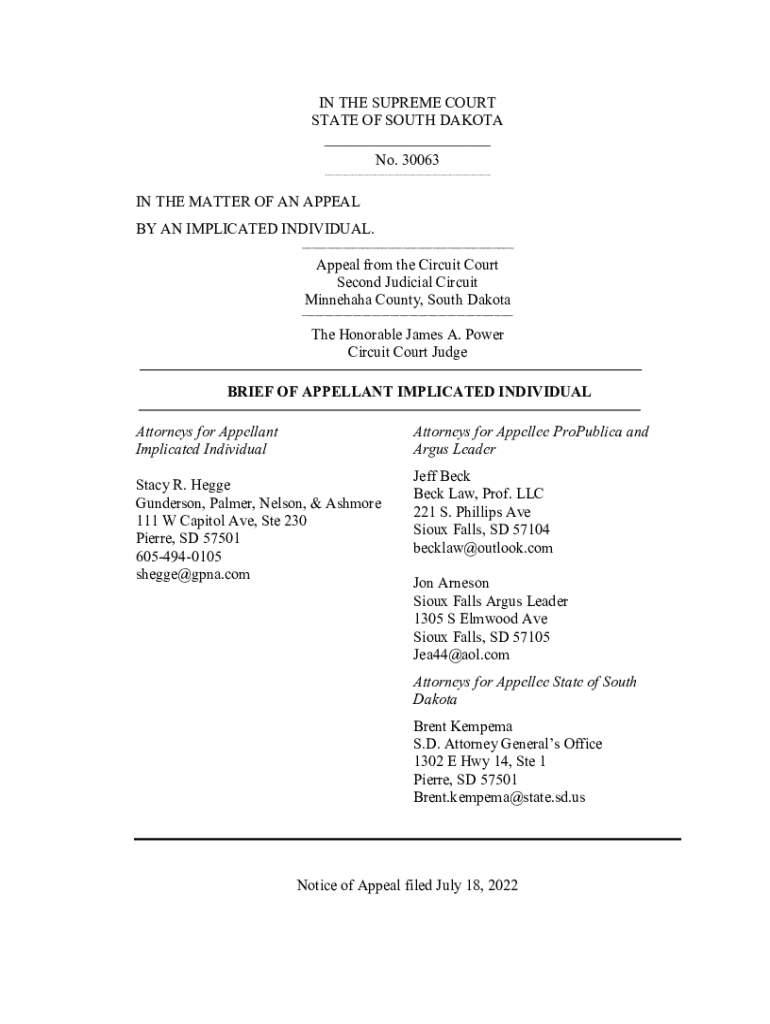 IN THE SUPREME COURT
STATE OF SOUTH DAKOTA

No. 30063

IN THE MATTER OF AN APPEAL
BY AN IMPLICATED INDIVIDUAL.

Appeal from the Circuit Court
Second Judicial Circuit
Minnehaha County, South Dakota

The Honorable James A. Power
Circuit Court Judge

BRIEF OF APPELLANT IMPLICATED INDIVIDUAL

Attorneys for Appellant
Implicated Individual

Stacy R. Hegge
Gunderson, Palmer, Nelson, & Ashmore
111 W Capitol Ave, Ste 230
Pierre, SD 57501
605-494-0105
shegge@gpna.com

Attorneys for Appellee ProPublica and
Argus Leader

Jeff Beck
Beck Law, Prof. LLC
221 S. Phillips Ave
Sioux Falls, SD 57104
becklaw@outlook.com

Jon Arneson
Sioux Falls Argus Leader
1305 S Elmwood Ave
Sioux Falls, SD 57105
Jea44@aol.com

Attorneys for Appellee State of South
Dakota

Brent Kempema
S.D. Attorney General's Office
1302 E Hwy 14, Ste 1
Pierre, SD 57501
Brent.kempema@state.sd.us

Notice of Appeal filed July 18, 2022